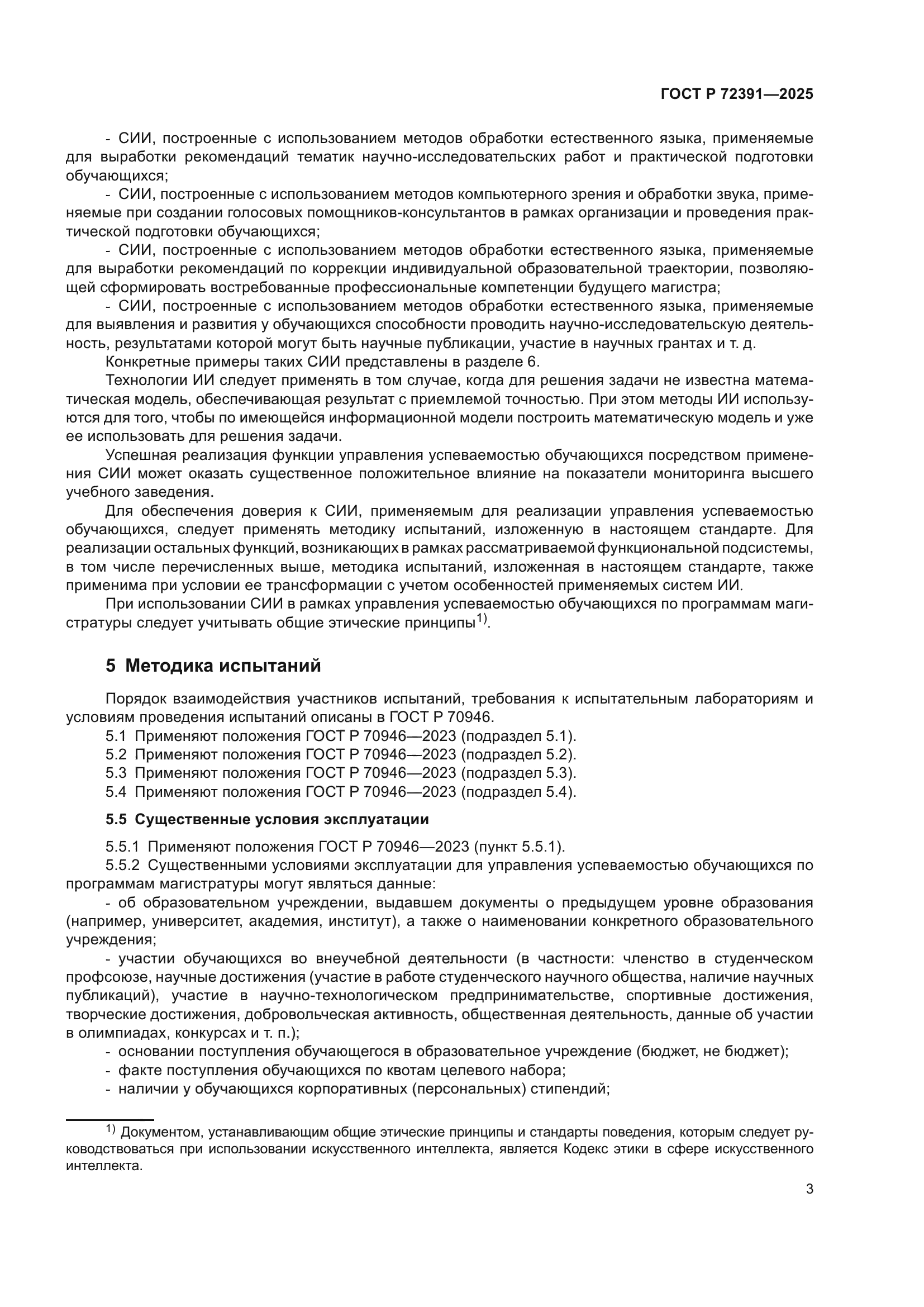 ГОСТ Р 72391—2025

- СИИ, построенные с использованием методов обработки естественного языка, применяемые для выработки рекомендаций тематик научно-исследовательских работ и практической подготовки обучающихся;

- СИИ, построенные с использованием методов компьютерного зрения и обработки звука, применяемые при создании голосовых помощников-консультантов в рамках организации и проведения практической подготовки обучающихся;

- СИИ, построенные с использованием методов обработки естественного языка, применяемые для выработки рекомендаций по коррекции индивидуальной образовательной траектории, позволяющей сформировать востребованные профессиональные компетенции будущего магистра;

- СИИ, построенные с использованием методов обработки естественного языка, применяемые для выявления и развития у обучающихся способности проводить научно-исследовательскую деятельность, результатами которой могут быть научные публикации, участие в научных грантах и т. д.

Конкретные примеры таких СИИ представлены в разделе 6.

Технологии ИИ следует применять в том случае, когда для решения задачи не известна математическая модель, обеспечивающая результат с приемлемой точностью. При этом методы ИИ используются для того, чтобы по имеющейся информационной модели построить математическую модель и уже ее использовать для решения задачи.

Успешная реализация функции управления успеваемостью обучающихся посредством применения СИИ может оказать существенное положительное влияние на показатели мониторинга высшего учебного заведения.

Для обеспечения доверия к СИИ, применяемым для реализации управления успеваемостью обучающихся, следует применять методику испытаний, изложенную в настоящем стандарте. Для реализации остальных функций, возникающих в рамках рассматриваемой функциональной подсистемы, в том числе перечисленных выше, методика испытаний, изложенная в настоящем стандарте, также применима при условии ее трансформации с учетом особенностей применяемых систем ИИ.

При использовании СИИ в рамках управления успеваемостью обучающихся по программам магистратуры следует учитывать общие этические принципы$^{1)}$.

5 Методика испытаний

Порядок взаимодействия участников испытаний, требования к испытательным лабораториям и условиям проведения испытаний описаны в ГОСТ Р 70946.

5.1 Применяют положения ГОСТ Р 70946—2023 (подраздел 5.1).

5.2 Применяют положения ГОСТ Р 70946—2023 (подраздел 5.2).

5.3 Применяют положения ГОСТ Р 70946—2023 (подраздел 5.3).

5.4 Применяют положения ГОСТ Р 70946—2023 (подраздел 5.4).

5.5 Существенные условия эксплуатации

5.5.1 Применяют положения ГОСТ Р 70946—2023 (пункт 5.5.1).

5.5.2 Существенными условиями эксплуатации для управления успеваемостью обучающихся по программам магистратуры могут являться данные:

- об образовательном учреждении, выдавшем документы о предыдущем уровне образования (например, университет, академия, институт), а также о наименовании конкретного образовательного учреждения;

- участии обучающихся во внеучебной деятельности (в частности: членство в студенческом профсоюзе, научные достижения (участие в работе студенческого научного общества, наличие научных публикаций), участие в научно-технологическом предпринимательстве, спортивные достижения, творческие достижения, добровольческая активность, общественная деятельность, данные об участии в олимпиадах, конкурсах и т. п.);

- основании поступления обучающегося в образовательное учреждение (бюджет, не бюджет);

- факте поступления обучающихся по квотам целевого набора;

- наличии у обучающихся корпоративных (персональных) стипендий;

$^{1)}$ Документом, устанавливающим общие этические принципы и стандарты поведения, которым следует руководствоваться при использовании искусственного интеллекта, является Кодекс этики в сфере искусственного интеллекта.

3